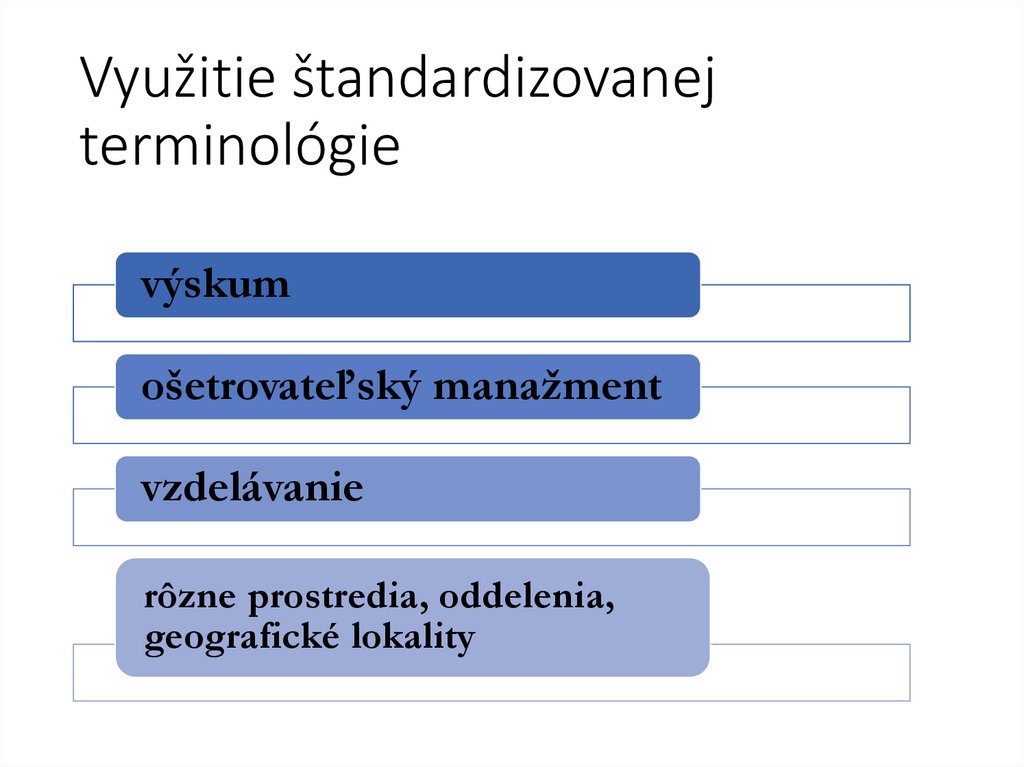 Využitie štandardizovanej terminológie

výskum

ošetrovateľský manažment

vzdelávanie

rôzne prostredia, oddelenia, geografické lokality